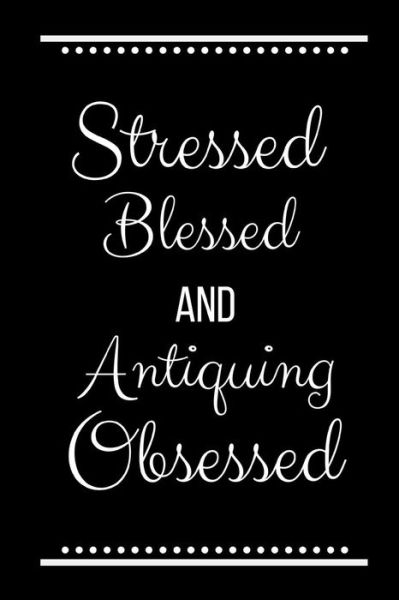 Stressed
Blessed
AND
Antiquing
Obsessed